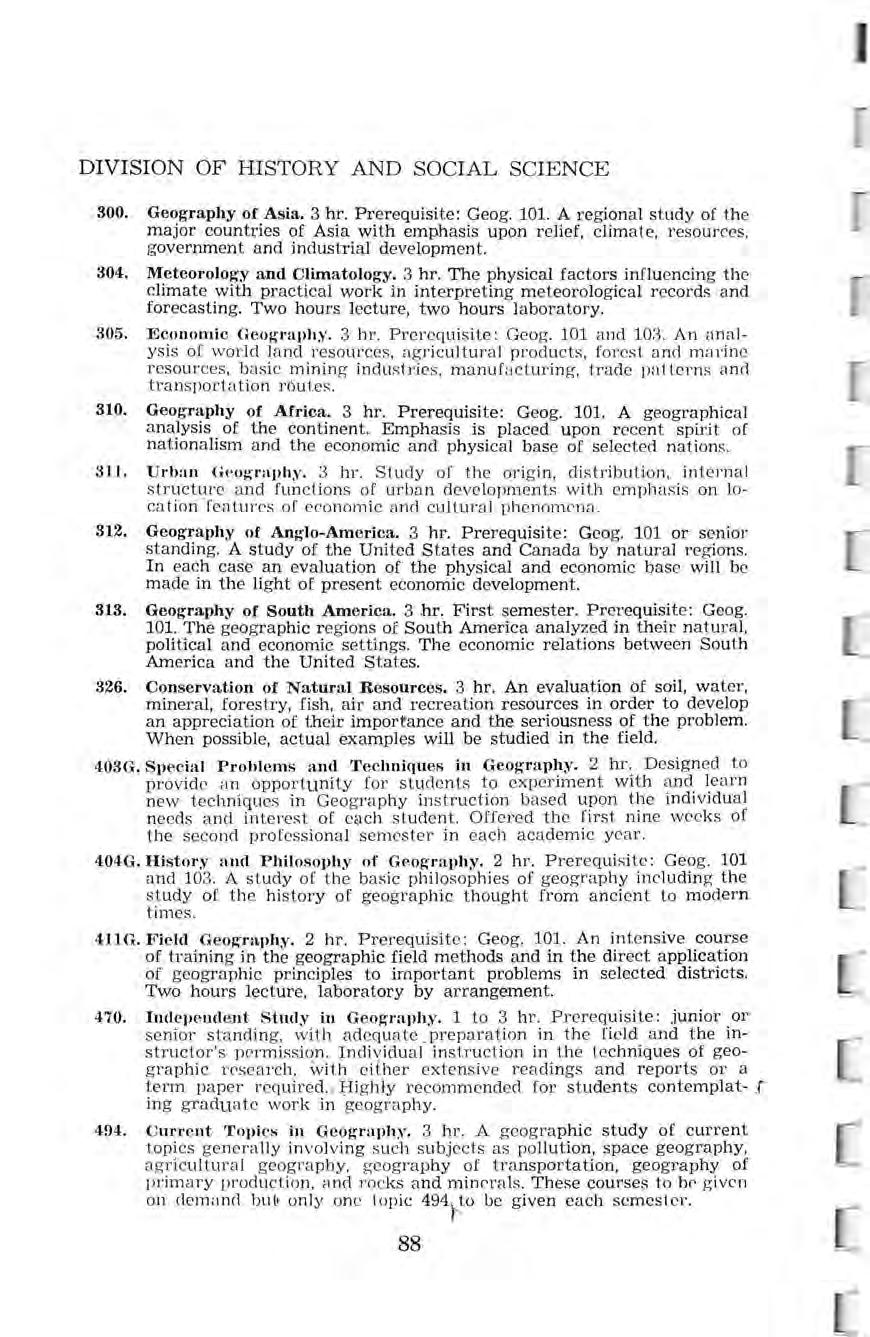 DIVISION OF HISTORY AND SOCIAL SCIENCE

300. Geography of Asia. 3 hr. Prerequisite: Geog. 101. A regional study of the major countries of Asia with emphasis upon relief, climate, resources, government and industrial development.

304. Meteorology and Climatology. 3 hr. The physical factors influencing the climate with practical work in interpreting meteorological records and forecasting. Two hours lecture, two hours laboratory.

305. Economic Geography. 3 hr. Prerequisite: Geog. 101 and 103. An analysis of world land resources, agricultural products, forest and marine resources, basic mining industries, manufacturing, trade patterns and transportation routes.

310. Geography of Africa. 3 hr. Prerequisite: Geog. 101. A geographical analysis of the continent. Emphasis is placed upon recent spirit of nationalism and the economic and physical base of selected nations.

311. Urban Geography. 3 hr. Study of the origin, distribution, internal structure and functions of urban developments with emphasis on location features of economic and cultural phenomena.

312. Geography of Anglo-America. 3 hr. Prerequisite: Geog. 101 or senior standing. A study of the United States and Canada by natural regions. In each case an evaluation of the physical and economic base will be made in the light of present economic development.

313. Geography of South America. 3 hr. First semester. Prerequisite: Geog. 101. The geographic regions of South America analyzed in their natural, political and economic settings. The economic relations between South America and the United States.

326. Conservation of Natural Resources. 3 hr. An evaluation of soil, water, mineral, forestry, fish, air and recreation resources in order to develop an appreciation of their importance and the seriousness of the problem. When possible, actual examples will be studied in the field.

403G. Special Problems and Techniques in Geography. 2 hr. Designed to provide an opportunity for students to experiment with and learn new techniques in Geography instruction based upon the individual needs and interest of each student. Offered the first nine weeks of the second professional semester in each academic year.

404G. History and Philosophy of Geography. 2 hr. Prerequisite: Geog. 101 and 103. A study of the basic philosophies of geography including the study of the history of geographic thought from ancient to modern times.

411G. Field Geography. 2 hr. Prerequisite: Geog. 101. An intensive course of training in the geographic field methods and in the direct application of geographic principles to important problems in selected districts. Two hours lecture, laboratory by arrangement.

470. Independent Study in Geography. 1 to 3 hr. Prerequisite: junior or senior standing, with adequate preparation in the field and the instructor's permission. Individual instruction in the techniques of geographic research, with either extensive readings and reports or a term paper required. Highly recommended for students contemplating graduate work in geography.

494. Current Topics in Geography. 3 hr. A geographic study of current topics generally involving such subjects as pollution, space geography, agricultural geography, geography of transportation, geography of primary production, and rocks and minerals. These courses to be given on demand but only one topic 494 to be given each semester.

88